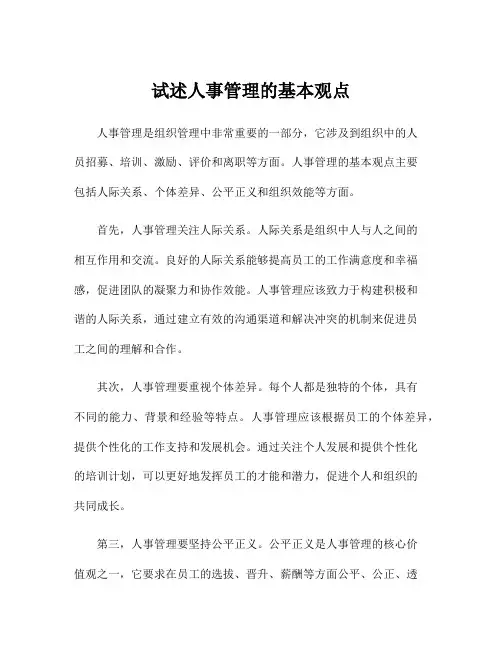 试述人事管理的基本观点

人事管理是组织管理中非常重要的一部分，它涉及到组织中的人员招募、培训、激励、评价和离职等方面。人事管理的基本观点主要包括人际关系、个体差异、公平正义和组织效能等方面。

首先，人事管理关注人际关系。人际关系是组织中人与人之间的相互作用和交流。良好的人际关系能够提高员工的工作满意度和幸福感，促进团队的凝聚力和协作效能。人事管理应该致力于构建积极和谐的人际关系，通过建立有效的沟通渠道和解决冲突的机制来促进员工之间的理解和合作。

其次，人事管理要重视个体差异。每个人都是独特的个体，具有不同的能力、背景和经验等特点。人事管理应该根据员工的个体差异，提供个性化的工作支持和发展机会。通过关注个人发展和提供个性化的培训计划，可以更好地发挥员工的才能和潜力，促进个人和组织的共同成长。

第三，人事管理要坚持公平正义。公平正义是人事管理的核心价值观之一，它要求在员工的选拔、晋升、薪酬等方面公平、公正、透